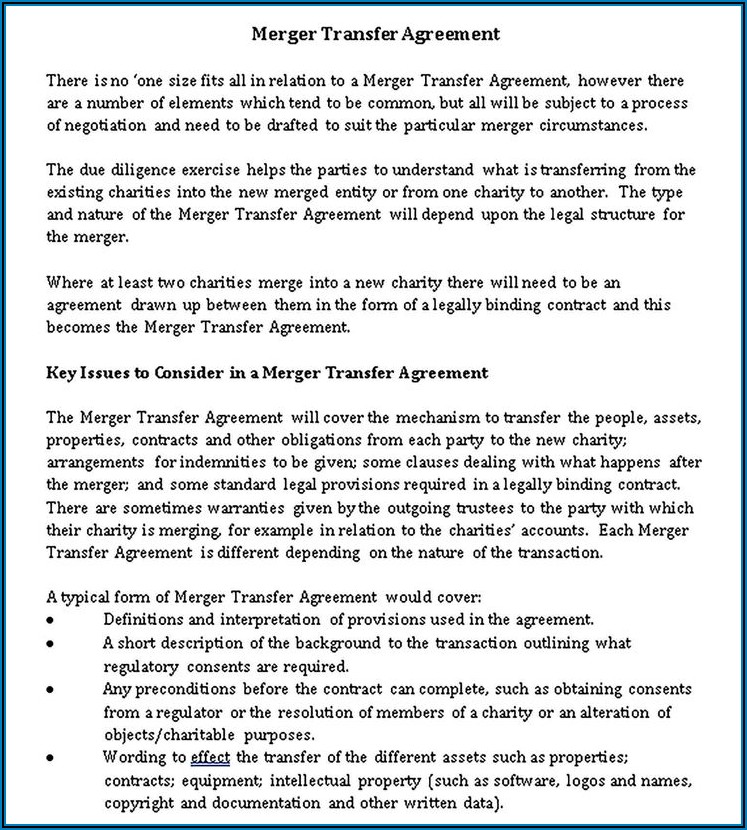 Merger Transfer Agreement

There is no 'one size fits all in relation to a Merger Transfer Agreement, however there are a number of elements which tend to be common, but all will be subject to a process of negotiation and need to be drafted to suit the particular merger circumstances.

The due diligence exercise helps the parties to understand what is transferring from the existing charities into the new merged entity or from one charity to another. The type and nature of the Merger Transfer Agreement will depend upon the legal structure for the merger.

Where at least two charities merge into a new charity there will need to be an agreement drawn up between them in the form of a legally binding contract and this becomes the Merger Transfer Agreement.

Key Issues to Consider in a Merger Transfer Agreement

The Merger Transfer Agreement will cover the mechanism to transfer the people, assets, properties, contracts and other obligations from each party to the new charity; arrangements for indemnities to be given; some clauses dealing with what happens after the merger; and some standard legal provisions required in a legally binding contract. There are sometimes warranties given by the outgoing trustees to the party with which their charity is merging, for example in relation to the charities' accounts. Each Merger Transfer Agreement is different depending on the nature of the transaction.

A typical form of Merger Transfer Agreement would cover:
• Definitions and interpretation of provisions used in the agreement.
• A short description of the background to the transaction outlining what regulatory consents are required.
• Any preconditions before the contract can complete, such as obtaining consents from a regulator or the resolution of members of a charity or an alteration of objects/charitable purposes.
• Wording to effect the transfer of the different assets such as properties; contracts; equipment; intellectual property (such as software, logos and names, copyright and documentation and other written data).